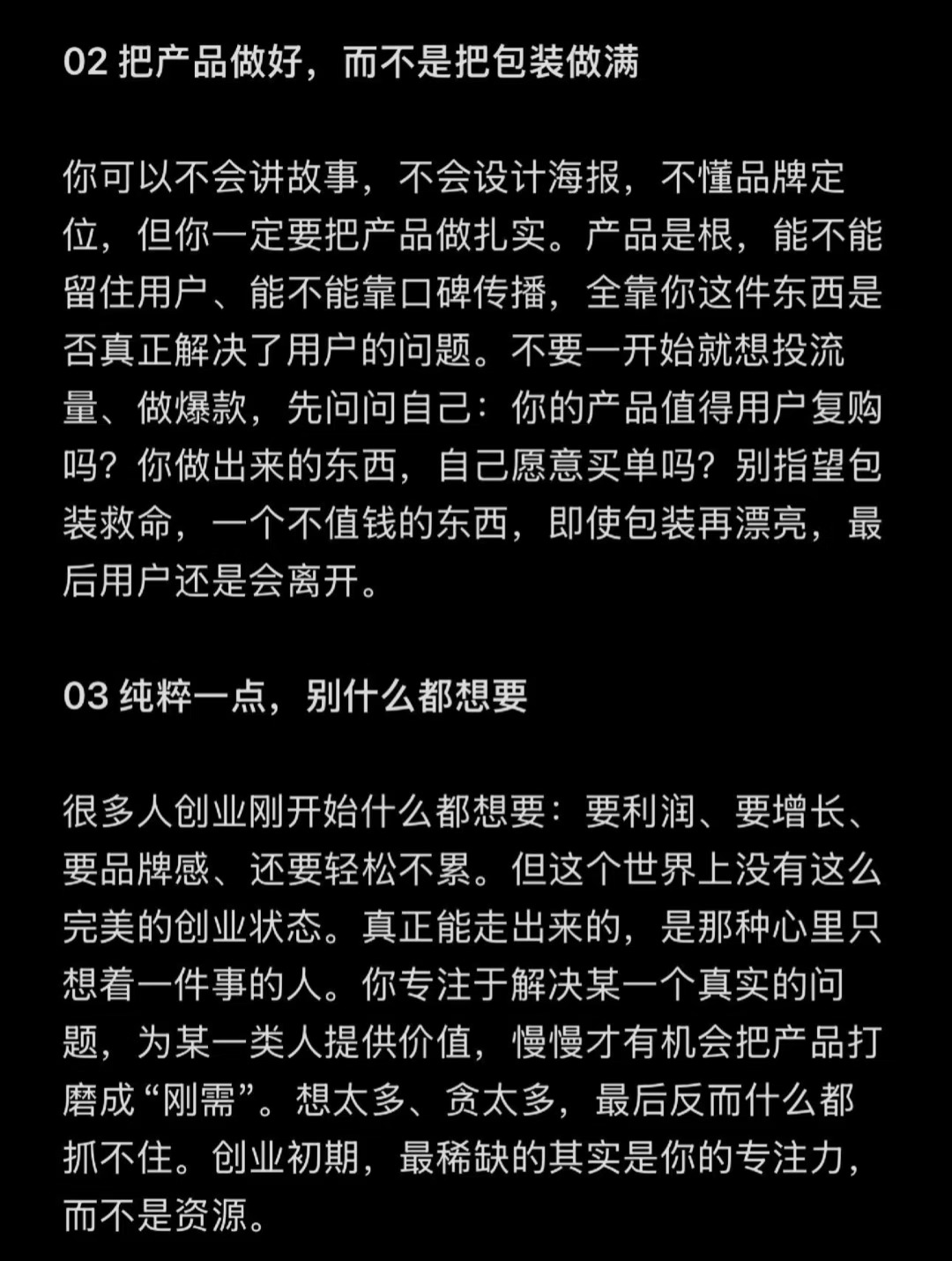 02 把产品做好，而不是把包装做满

你可以不会讲故事，不会设计海报，不懂品牌定位，但你一定要把产品做扎实。产品是根，能不能留住用户、能不能靠口碑传播，全靠你这件东西是否真正解决了用户的问题。不要一开始就想投流量、做爆款，先问问自己：你的产品值得用户复购吗？你做出来的东西，自己愿意买单吗？别指望包装救命，一个不值钱的东西，即使包装再漂亮，最后用户还是会离开。

03 纯粹一点，别什么都想要

很多人创业刚开始什么都想要：要利润、要增长、要品牌感、还要轻松不累。但这个世界上没有这么完美的创业状态。真正能走出来的，是那种心里只想着一件事的人。你专注于解决某一个真实的问题，为某一类人提供价值，慢慢才有机会把产品打磨成“刚需”。想太多、贪太多，最后反而什么都抓不住。创业初期，最稀缺的其实是你的专注力，而不是资源。